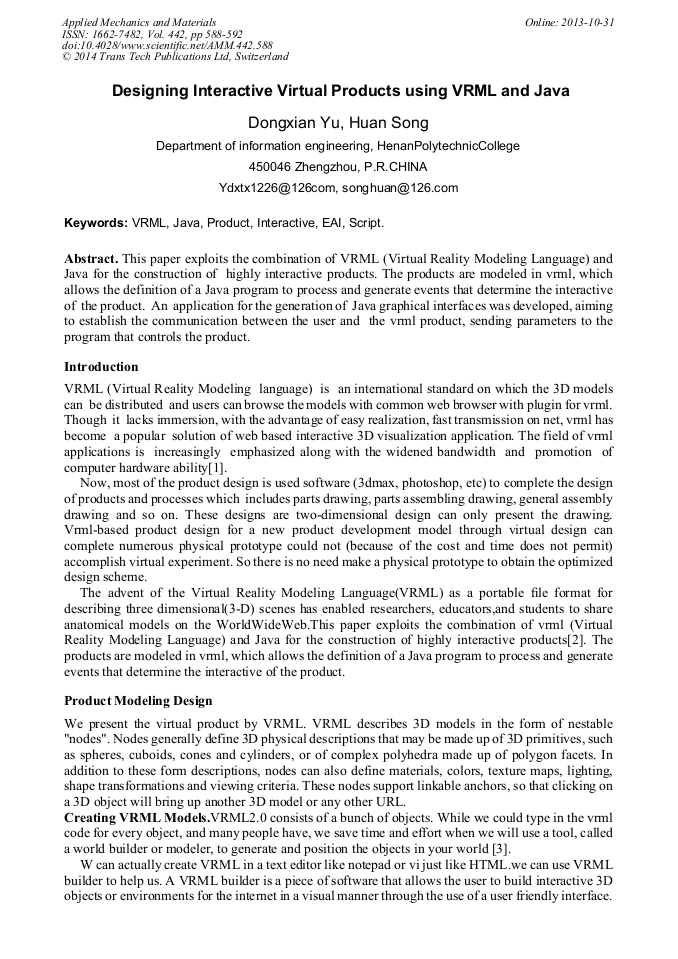 Applied Mechanics and Materials
ISSN: 1662-7482, Vol. 442, pp 588-592
doi:10.4028/www.scientific.net/AMM.442.588
© 2014 Trans Tech Publications Ltd, Switzerland

Online: 2013-10-31

Designing Interactive Virtual Products using VRML and Java

Dongxian Yu, Huan Song

Department of information engineering, HenanPolytechnicCollege

450046 Zhengzhou, P.R.CHINA

Ydxtx1226@126com, songhuan@126.com

Keywords: VRML, Java, Product, Interactive, EAI, Script.

Abstract. This paper exploits the combination of VRML (Virtual Reality Modeling Language) and Java for the construction of highly interactive products. The products are modeled in vrml, which allows the definition of a Java program to process and generate events that determine the interactive of the product. An application for the generation of Java graphical interfaces was developed, aiming to establish the communication between the user and the vrml product, sending parameters to the program that controls the product.

Introduction

VRML (Virtual Reality Modeling language) is an international standard on which the 3D models can be distributed and users can browse the models with common web browser with plugin for vrml. Though it lacks immersion, with the advantage of easy realization, fast transmission on net, vrml has become a popular solution of web based interactive 3D visualization application. The field of vrml applications is increasingly emphasized along with the widened bandwidth and promotion of computer hardware ability[1].

Now, most of the product design is used software (3dmax, photoshop, etc) to complete the design of products and processes which includes parts drawing, parts assembling drawing, general assembly drawing and so on. These designs are two-dimensional design can only present the drawing. Vrml-based product design for a new product development model through virtual design can complete numerous physical prototype could not (because of the cost and time does not permit) accomplish virtual experiment. So there is no need make a physical prototype to obtain the optimized design scheme.

The advent of the Virtual Reality Modeling Language(VRML) as a portable file format for describing three dimensional(3-D) scenes has enabled researchers, educators,and students to share anatomical models on the WorldWideWeb.This paper exploits the combination of vrml (Virtual Reality Modeling Language) and Java for the construction of highly interactive products[2]. The products are modeled in vrml, which allows the definition of a Java program to process and generate events that determine the interactive of the product.

Product Modeling Design

We present the virtual product by VRML. VRML describes 3D models in the form of nestable "nodes". Nodes generally define 3D physical descriptions that may be made up of 3D primitives, such as spheres, cuboids, cones and cylinders, or of complex polyhedra made up of polygon facets. In addition to these form descriptions, nodes can also define materials, colors, texture maps, lighting, shape transformations and viewing criteria. These nodes support linkable anchors, so that clicking on a 3D object will bring up another 3D model or any other URL.

Creating VRML Models.VRML2.0 consists of a bunch of objects. While we could type in the vrml code for every object, and many people have, we save time and effort when we will use a tool, called a world builder or modeler, to generate and position the objects in your world [3].

W can actually create VRML in a text editor like notepad or vi just like HTML.we can use VRML builder to help us. A VRML builder is a piece of software that allows the user to build interactive 3D objects or environments for the internet in a visual manner through the use of a user friendly interface.